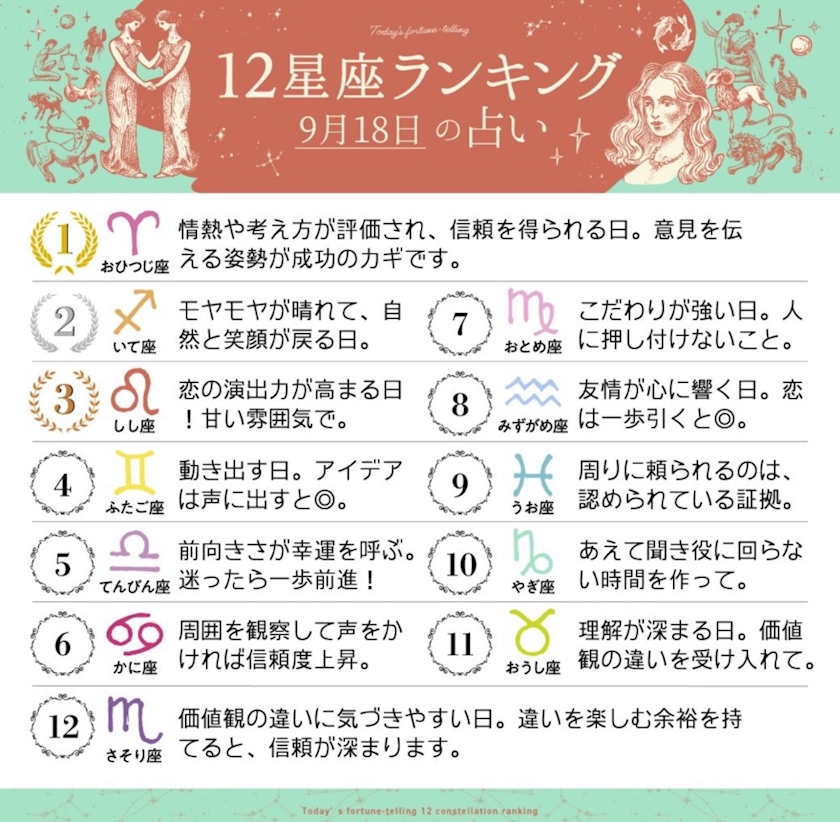 Today's fortune-telling

12星座ランキング

9月18日の占い

1
おひつじ座
情熱や考え方が評価され、信頼を得られる日。意見を伝える姿勢が成功のカギです。

2
いて座
モヤモヤが晴れて、自然と笑顔が戻る日。

3
しし座
恋の演出力が高まる日!甘い雰囲気で。

4
ふたご座
動き出す日。アイデアは声に出すと◎。

5
てんびん座
前向きさが幸運を呼ぶ。迷ったら一歩前進!

6
かに座
周囲を観察して声をかければ信頼度上昇。

7
おとめ座
こだわりが強い日。人に押し付けないこと。

8
みずがめ座
友情が心に響く日。恋は一歩引くと◎。

9
うお座
周りに頼られるのは、認められている証拠。

10
やぎ座
あえて聞き役に回らない時間を作って。

11
おうし座
理解が深まる日。価値観の違いを受け入れて。

12
さそり座
価値観の違いに気づきやすい日。違いを楽しむ余裕を持てると、信頼が深まります。

Today's fortune-telling 12 constellation ranking